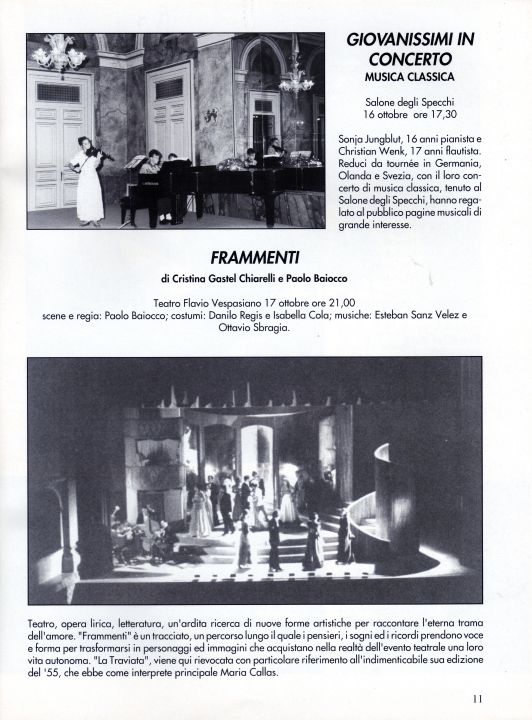 GIOVANISSIMI IN CONCERTO
MUSICA CLASSICA

Salone degli Specchi
16 ottobre ore 17,30

Sonja Jungblut, 16 anni pianista e Christian Wenk, 17 anni flautista. Reduci da tournée in Germania, Olanda e Svezia, con il loro concerto di musica classica, tenuto al Salone degli Specchi, hanno regalato al pubblico pagine musicali di grande interesse.

FRAMMENTI
di Cristina Gastel Chiarelli e Paolo Baiocco

Teatro Flavio Vespasiano 17 ottobre ore 21,00
scene e regia: Paolo Baiocco; costumi: Danilo Regis e Isabella Cola; musiche: Esteban Sanz Velez e Ottavio Sbragia.

Teatro, opera lirica, letteratura, un'ardita ricerca di nuove forme artistiche per raccontare l'eterna trama dell'amore. "Frammenti" è un tracciato, un percorso lungo il quale i pensieri, i sogni ed i ricordi prendono voce e forma per trasformarsi in personaggi ed immagini che acquistano nella realtà dell'evento teatrale una loro vita autonoma. "La Traviata", viene qui rievocata con particolare riferimento all'indimenticabile sua edizione del '55, che ebbe come interprete principale Maria Callas.

11